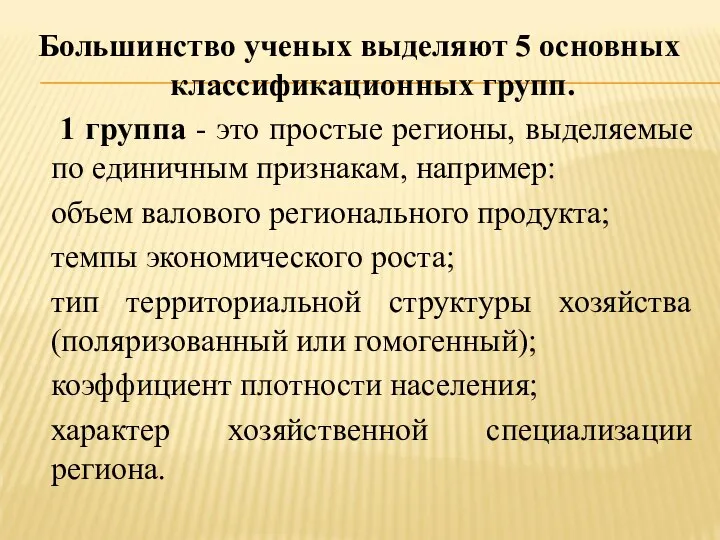 Большинство ученых выделяют 5 основных классификационных групп.

1 группа - это простые регионы, выделяемые по единичным признакам, например:

объем валового регионального продукта;

темпы экономического роста;

тип территориальной структуры хозяйства (поляризованный или гомогенный);

коэффициент плотности населения;

характер хозяйственной специализации региона.